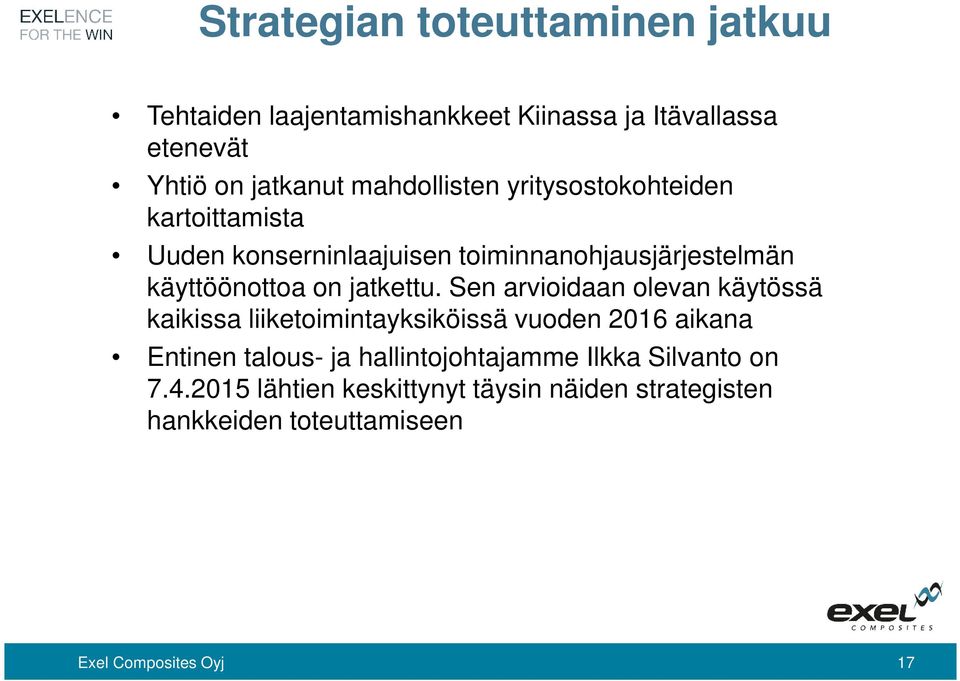 EXELENCE
FOR THE WIN

Strategian toteuttaminen jatkuu

• Tehtaiden laajentamishankkeet Kiinassa ja Itävallassa etenevät
• Yhtiö on jatkanut mahdollisten yritysostokohteiden kartoittamista
• Uuden konserninlaajuisen toiminnanohjausjärjestelmän käyttöönottoa on jatkettu. Sen arvioidaan olevan käytössä kaikissa liiketoimintayksiköissä vuoden 2016 aikana
• Entinen talous- ja hallintojohtajamme Ilkka Silvanto on 7.4.2015 lähtien keskittynyt täysin näiden strategisten hankkeiden toteuttamiseen

exel
COMPOSITES

Exel Composites Oyj
17